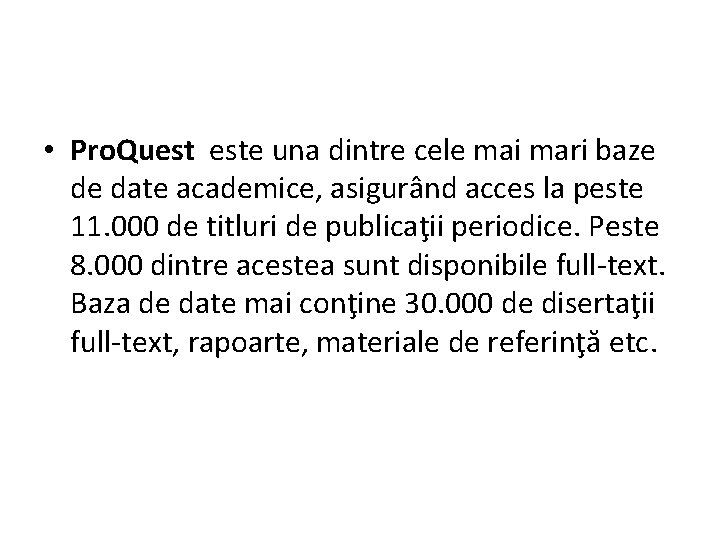 • ProQuest este una dintre cele mai mari baze de date academice, asigurând acces la peste 11.000 de titluri de publicaţii periodice. Peste 8.000 dintre acestea sunt disponibile full-text. Baza de date mai conţine 30.000 de disertaţii full-text, rapoarte, materiale de referinţă etc.